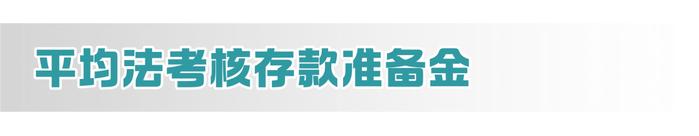 平均法考核存款准备金